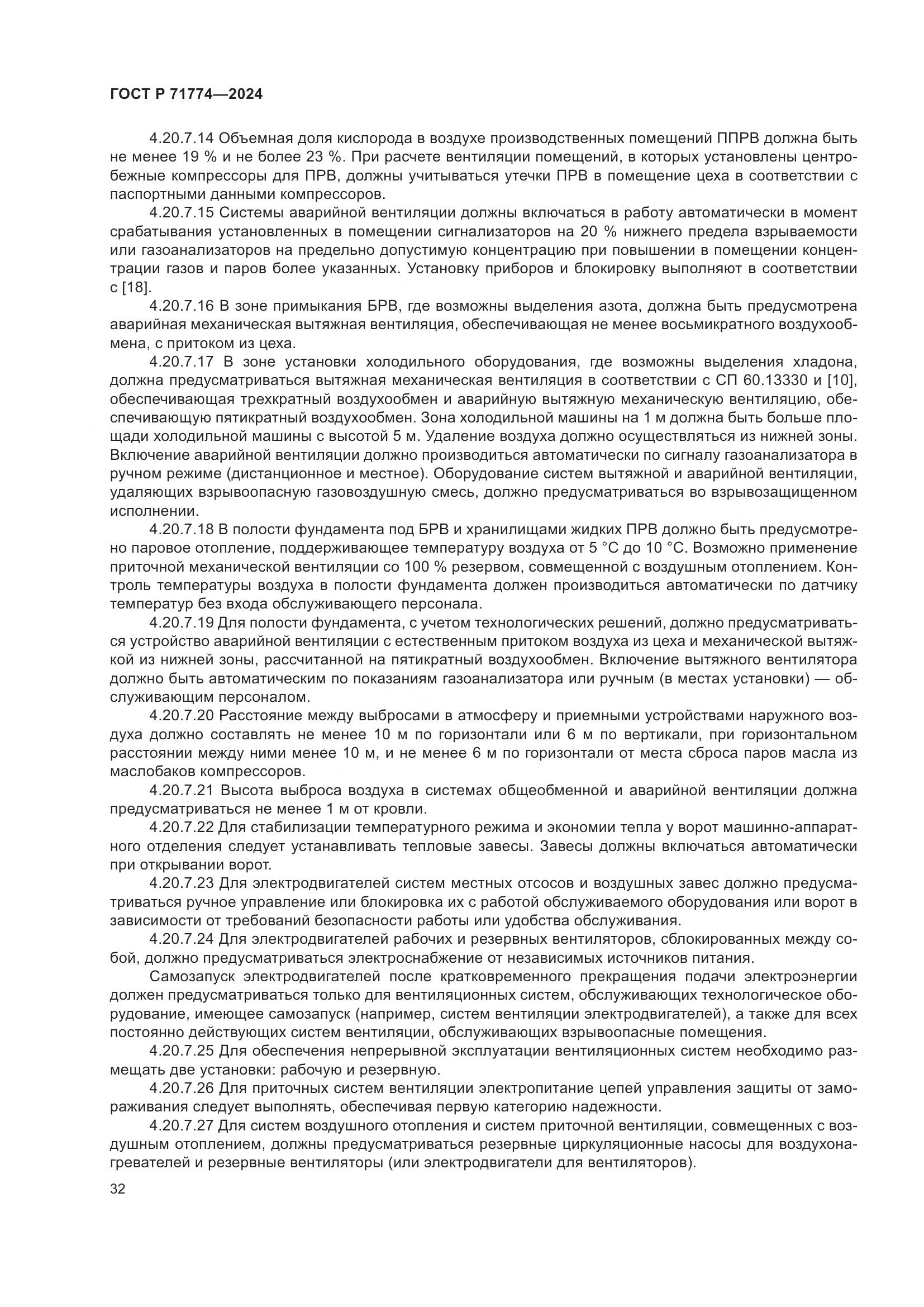 ГОСТ Р 71774—2024

4.20.7.14 Объемная доля кислорода в воздухе производственных помещений ППРВ должна быть не менее 19 % и не более 23 %. При расчете вентиляции помещений, в которых установлены центробежные компрессоры для ПРВ, должны учитываться утечки ПРВ в помещение цеха в соответствии с паспортными данными компрессоров.

4.20.7.15 Системы аварийной вентиляции должны включаться в работу автоматически в момент срабатывания установленных в помещении сигнализаторов на 20 % нижнего предела взрываемости или газоанализаторов на предельно допустимую концентрацию при повышении в помещении концентрации газов и паров более указанных. Установку приборов и блокировку выполняют в соответствии с [18].

4.20.7.16 В зоне примыкания БРВ, где возможны выделения азота, должна быть предусмотрена аварийная механическая вытяжная вентиляция, обеспечивающая не менее восьмикратного воздухообмена, с притоком из цеха.

4.20.7.17 В зоне установки холодильного оборудования, где возможны выделения хладона, должна предусматриваться вытяжная механическая вентиляция в соответствии с СП 60.13330 и [10], обеспечивающая трехкратный воздухообмен и аварийную вытяжную механическую вентиляцию, обеспечивающую пятикратный воздухообмен. Зона холодильной машины на 1 м должна быть больше площади холодильной машины с высотой 5 м. Удаление воздуха должно осуществляться из нижней зоны. Включение аварийной вентиляции должно производиться автоматически по сигналу газоанализатора в ручном режиме (дистанционное и местное). Оборудование систем вытяжной и аварийной вентиляции, удаляющих взрывоопасную газовоздушную смесь, должно предусматриваться во взрывозащищенном исполнении.

4.20.7.18 В полости фундамента под БРВ и хранилищами жидких ПРВ должно быть предусмотрено паровое отопление, поддерживающее температуру воздуха от 5 °С до 10 °С. Возможно применение приточной механической вентиляции со 100 % резервом, совмещенной с воздушным отоплением. Контроль температуры воздуха в полости фундамента должен производиться автоматически по датчику температур без входа обслуживающего персонала.

4.20.7.19 Для полости фундамента, с учетом технологических решений, должно предусматриваться устройство аварийной вентиляции с естественным притоком воздуха из цеха и механической вытяжкой из нижней зоны, рассчитанной на пятикратный воздухообмен. Включение вытяжного вентилятора должно быть автоматическим по показаниям газоанализатора или ручным (в местах установки) — обслуживающим персоналом.

4.20.7.20 Расстояние между выбросами в атмосферу и приемными устройствами наружного воздуха должно составлять не менее 10 м по горизонтали или 6 м по вертикали, при горизонтальном расстоянии между ними менее 10 м, и не менее 6 м по горизонтали от места сброса паров масла из маслобаков компрессоров.

4.20.7.21 Высота выброса воздуха в системах общеобменной и аварийной вентиляции должна предусматриваться не менее 1 м от кровли.

4.20.7.22 Для стабилизации температурного режима и экономии тепла у ворот машинно-аппаратного отделения следует устанавливать тепловые завесы. Завесы должны включаться автоматически при открывании ворот.

4.20.7.23 Для электродвигателей систем местных отсосов и воздушных завес должно предусматриваться ручное управление или блокировка их с работой обслуживаемого оборудования или ворот в зависимости от требований безопасности работы или удобства обслуживания.

4.20.7.24 Для электродвигателей рабочих и резервных вентиляторов, сблокированных между собой, должно предусматриваться электроснабжение от независимых источников питания.

Самозапуск электродвигателей после кратковременного прекращения подачи электроэнергии должен предусматриваться только для вентиляционных систем, обслуживающих технологическое оборудование, имеющее самозапуск (например, систем вентиляции электродвигателей), а также для всех постоянно действующих систем вентиляции, обслуживающих взрывоопасные помещения.

4.20.7.25 Для обеспечения непрерывной эксплуатации вентиляционных систем необходимо размещать две установки: рабочую и резервную.

4.20.7.26 Для приточных систем вентиляции электропитание цепей управления защиты от замораживания следует выполнять, обеспечивая первую категорию надежности.

4.20.7.27 Для систем воздушного отопления и систем приточной вентиляции, совмещенных с воздушным отоплением, должны предусматриваться резервные циркуляционные насосы для воздухонагревателей и резервные вентиляторы (или электродвигатели для вентиляторов).

32